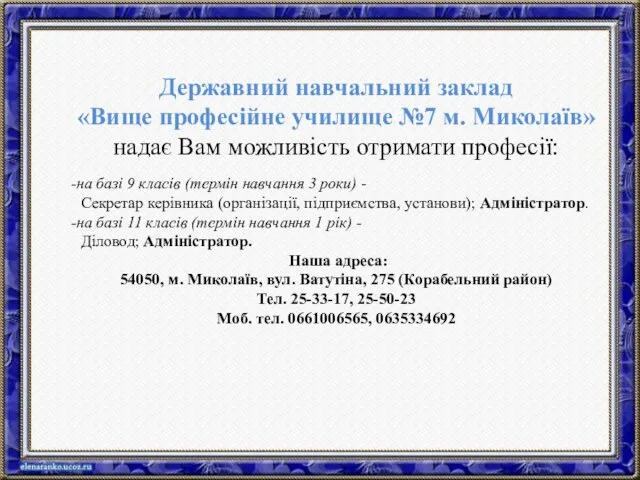 Державний навчальний заклад
«Вище професійне училище №7 м. Миколаїв»
надає Вам можливість отримати професії:

-на базі 9 класів (термін навчання 3 роки) -
Секретар керівника (організації, підприємства, установи); Адміністратор.
-на базі 11 класів (термін навчання 1 рік) -
Діловод; Адміністратор.

Наша адреса:
54050, м. Миколаїв, вул. Ватутіна, 275 (Корабельний район)
Тел. 25-33-17, 25-50-23
Моб. тел. 0661006565, 0635334692

elenaranko.ucoz.ru